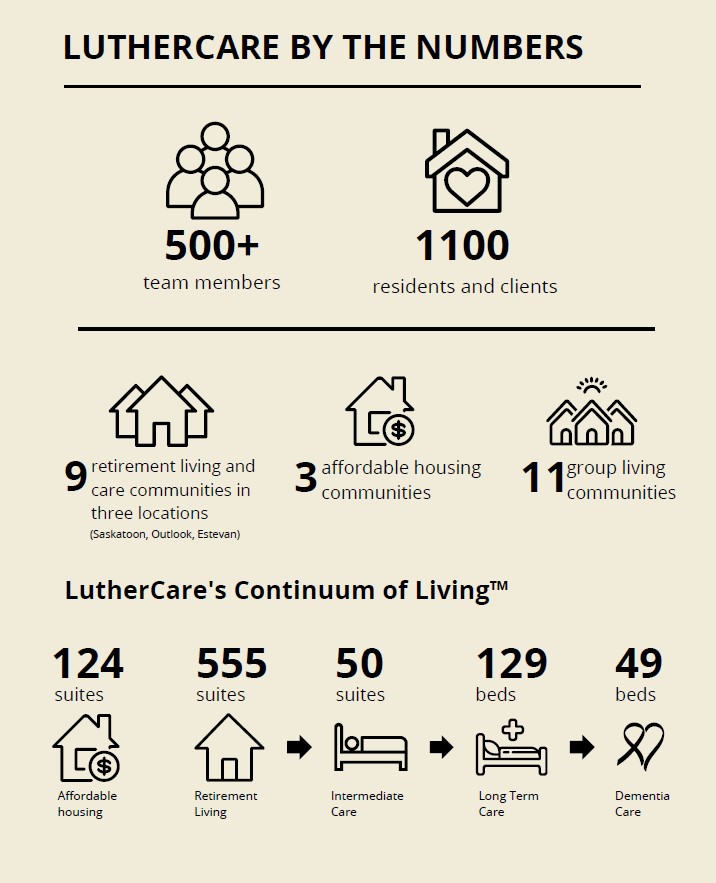 LUTHERCARE BY THE NUMBERS

500+
team members

1100
residents and clients

9 retirement living and care communities in three locations
(Saskatoon, Outlook, Estevan)

3 affordable housing communities

11 group living communities

LutherCare's Continuum of Living™

124
suites
Affordable housing

555
suites
Retirement Living

50
suites
Intermediate Care

129
beds
Long Term Care

49
beds
Dementia Care